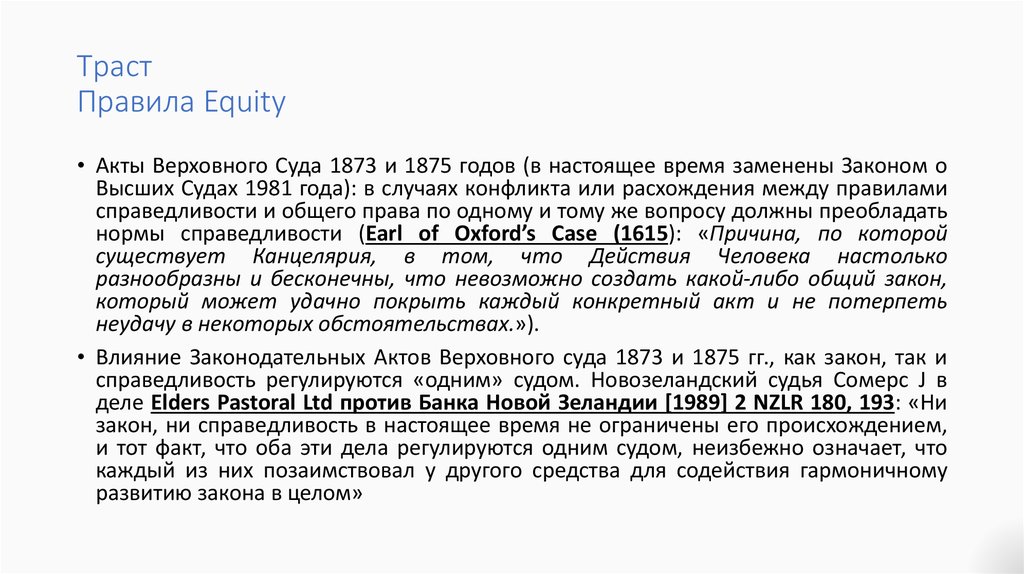 Траст
Правила Equity

• Акты Верховного Суда 1873 и 1875 годов (в настоящее время заменены Законом о Высших Судах 1981 года): в случаях конфликта или расхождения между правилами справедливости и общего права по одному и тому же вопросу должны преобладать нормы справедливости (Earl of Oxford's Case (1615): «Причина, по которой существует Канцелярия, в том, что Действия Человека настолько разнообразны и бесконечны, что невозможно создать какой-либо общий закон, который может удачно покрыть каждый конкретный акт и не потерпеть неудачу в некоторых обстоятельствах.»).

• Влияние Законодательных Актов Верховного суда 1873 и 1875 гг., как закон, так и справедливость регулируются «одним» судом. Новозеландский судья Сомерс J в деле Elders Pastoral Ltd против Банка Новой Зеландии [1989] 2 NZLR 180, 193: «Ни закон, ни справедливость в настоящее время не ограничены его происхождением, и тот факт, что оба эти дела регулируются одним судом, неизбежно означает, что каждый из них позаимствовал у другого средства для содействия гармоничному развитию закона в целом»